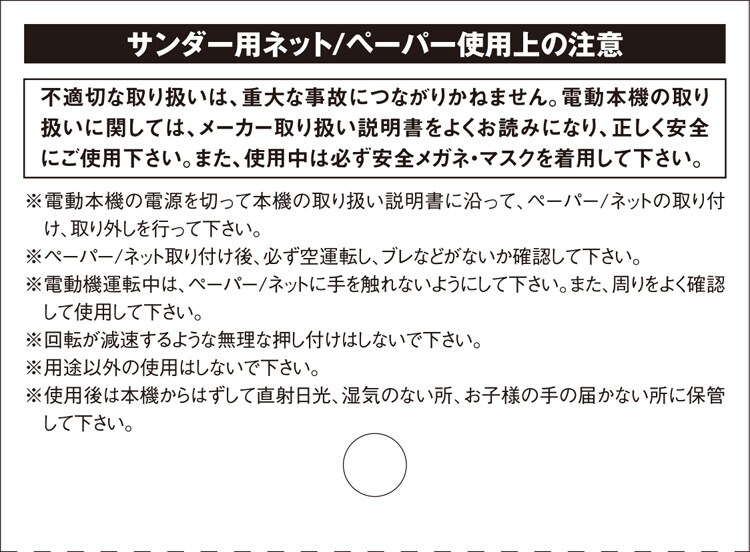 サンダー用ネット/ペーパー使用上の注意

不適切な取り扱いは、重大な事故につながりかねません。電動本機の取り扱いに関しては、メーカー取り扱い説明書をよくお読みになり、正しく安全にご使用下さい。また、使用中は必ず安全メガネ・マスクを着用して下さい。

※電動本機の電源を切って本機の取り扱い説明書に沿って、ペーパー/ネットの取り付け、取り外しを行って下さい。
※ペーパー/ネット取り付け後、必ず空運転し、ブレなどがないか確認して下さい。
※電動機運転中は、ペーパー/ネットに手を触れないようにして下さい。また、周りをよく確認して使用して下さい。
※回転が減速するような無理な押し付けはしないで下さい。
※用途以外の使用はしないで下さい。
※使用後は本機からはずして直射日光、湿気のない所、お子様の手の届かない所に保管して下さい。